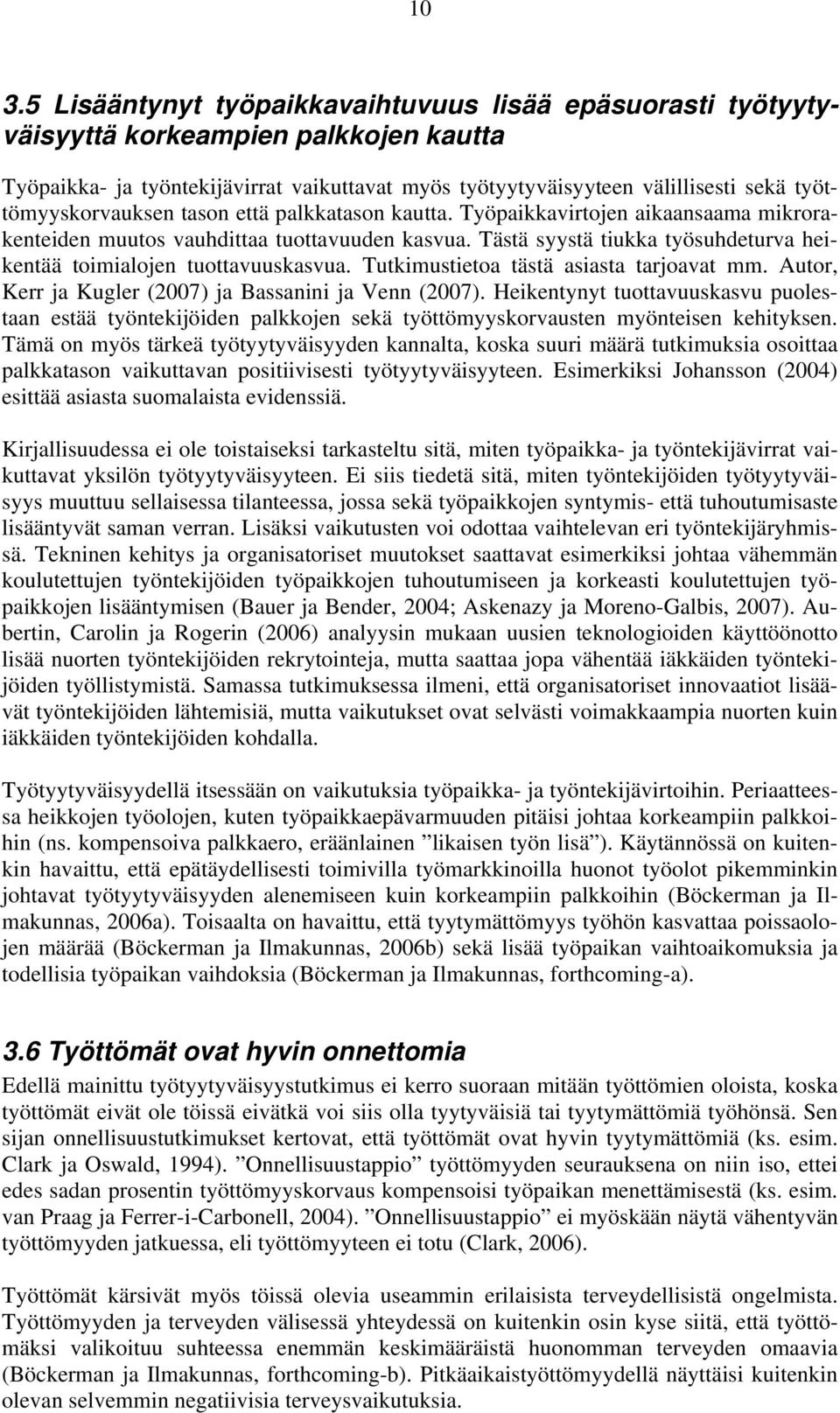 10

3.5 Lisääntynyt työpaikkavaihtuvuus lisää epäsuorasti työtyytyväisyyttä korkeampien palkkojen kautta

Työpaikka- ja työntekijävirrat vaikuttavat myös työtyytyväisyyteen välillisesti sekä työttömyyskorvauksen tason että palkkatason kautta. Työpaikkavirtojen aikaansaama mikrorakenteiden muutos vauhdittaa tuottavuuden kasvua. Tästä syystä tiukka työsuhdeturva heikentää toimialojen tuottavuuskasvua. Tutkimustietoa tästä asiasta tarjoavat mm. Autor, Kerr ja Kugler (2007) ja Bassanini ja Venn (2007). Heikentynyt tuottavuuskasvu puolestaan estää työntekijöiden palkkojen sekä työttömyyskorvausten myönteisen kehityksen. Tämä on myös tärkeä työtyytyväisyyden kannalta, koska suuri määrä tutkimuksia osoittaa palkkatason vaikuttavan positiivisesti työtyytyväisyyteen. Esimerkiksi Johansson (2004) esittää asiasta suomalaista evidenssiä.

Kirjallisuudessa ei ole toistaiseksi tarkasteltu sitä, miten työpaikka- ja työntekijävirrat vaikuttavat yksilön työtyytyväisyyteen. Ei siis tiedetä sitä, miten työntekijöiden työtyytyväisyys muuttuu sellaisessa tilanteessa, jossa sekä työpaikkojen syntymis- että tuhoutumisaste lisääntyvät saman verran. Lisäksi vaikutusten voi odottaa vaihtelevan eri työntekijäryhmissä. Tekninen kehitys ja organisatoriset muutokset saattavat esimerkiksi johtaa vähemmän koulutettujen työntekijöiden työpaikkojen tuhoutumiseen ja korkeasti koulutettujen työpaikkojen lisääntymisen (Bauer ja Bender, 2004; Askenazy ja Moreno-Galbis, 2007). Aubertin, Carolin ja Rogerin (2006) analyysin mukaan uusien teknologioiden käyttöönotto lisää nuorten työntekijöiden rekrytointeja, mutta saattaa jopa vähentää iäkkäiden työntekijöiden työllistymistä. Samassa tutkimuksessa ilmeni, että organisatoriset innovaatiot lisäävät työntekijöiden lähtemisiä, mutta vaikutukset ovat selvästi voimakkaampia nuorten kuin iäkkäiden työntekijöiden kohdalla.

Työtyytyväisyydellä itsessään on vaikutuksia työpaikka- ja työntekijävirtoihin. Periaatteessa heikkojen työolojen, kuten työpaikkaepävarmuuden pitäisi johtaa korkeampiin palkkoihin (ns. kompensoiva palkkaero, eräänlainen ”likaisen työn lisä”). Käytännössä on kuitenkin havaittu, että epätäydellisesti toimivilla työmarkkinoilla huonot työolot pikemminkin johtavat työtyytyväisyyden alenemiseen kuin korkeampiin palkkoihin (Böckerman ja Ilmakunnas, 2006a). Toisaalta on havaittu, että tyytymättömyys työhön kasvattaa poissaolojen määrää (Böckerman ja Ilmakunnas, 2006b) sekä lisää työpaikan vaihtoaikomuksia ja todellisia työpaikan vaihdoksia (Böckerman ja Ilmakunnas, forthcoming-a).

3.6 Työttömät ovat hyvin onnettomia

Edellä mainittu työtyytyväisyystutkimus ei kerro suoraan mitään työttömien oloista, koska työttömät eivät ole töissä eivätkä voi siis olla tyytyväisiä tai tyytymättömiä työhönsä. Sen sijan onnellisuustutkimukset kertovat, että työttömät ovat hyvin tyytymättömiä (ks. esim. Clark ja Oswald, 1994). ”Onnellisuustappio” työttömyyden seurauksena on niin iso, ettei edes sadan prosentin työttömyyskorvaus kompensoisi työpaikan menettämisestä (ks. esim. van Praag ja Ferrer-i-Carbonell, 2004). ”Onnellisuustappio” ei myöskään näytä vähentyvän työttömyyden jatkuessa, eli työttömyyteen ei totu (Clark, 2006).

Työttömät kärsivät myös töissä olevia useammin erilaisista terveydellisistä ongelmista. Työttömyyden ja terveyden välisessä yhteydessä on kuitenkin osin kyse siitä, että työttömäksi valikoituu suhteessa enemmän keskimääräistä huonomman terveyden omaavia (Böckerman ja Ilmakunnas, forthcoming-b). Pitkäaikaistyöttömyydellä näyttäisi kuitenkin olevan selvemmin negatiivisia terveysvaikutuksia.